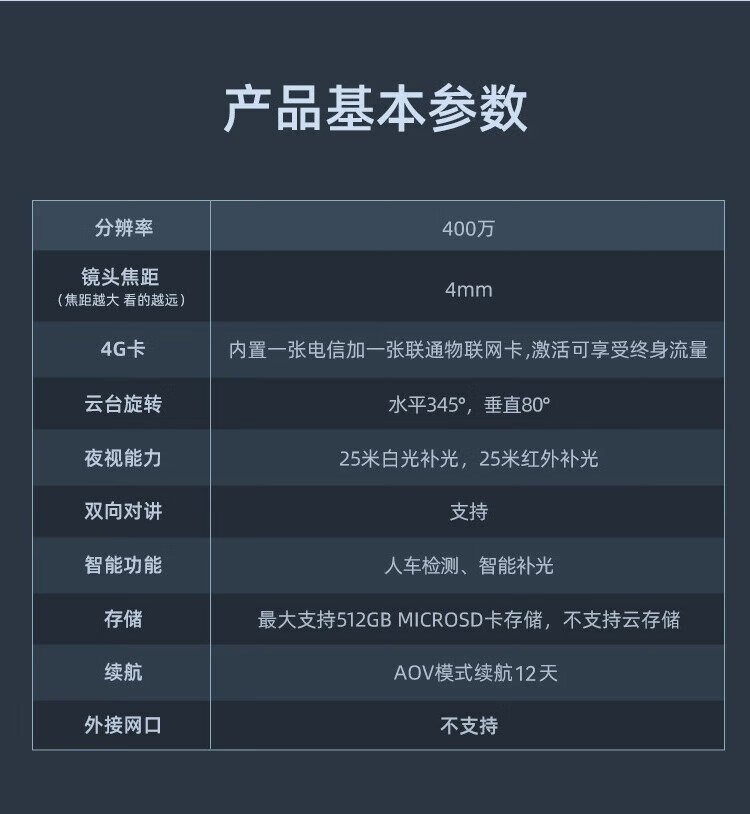 产品基本参数

| 分辨率 | 400万 |
|---|---|
| 镜头焦距（焦距越大 看的越远） | 4mm |
| 4G卡 | 内置一张电信加一张联通物联网卡,激活可享受终身流量 |
| 云台旋转 | 水平345°，垂直80° |
| 夜视能力 | 25米白光补光，25米红外补光 |
| 双向对讲 | 支持 |
| 智能功能 | 人车检测、智能补光 |
| 存储 | 最大支持512GB MICROSD卡存储，不支持云存储 |
| 续航 | AOV模式续航12天 |
| 外接网口 | 不支持 |